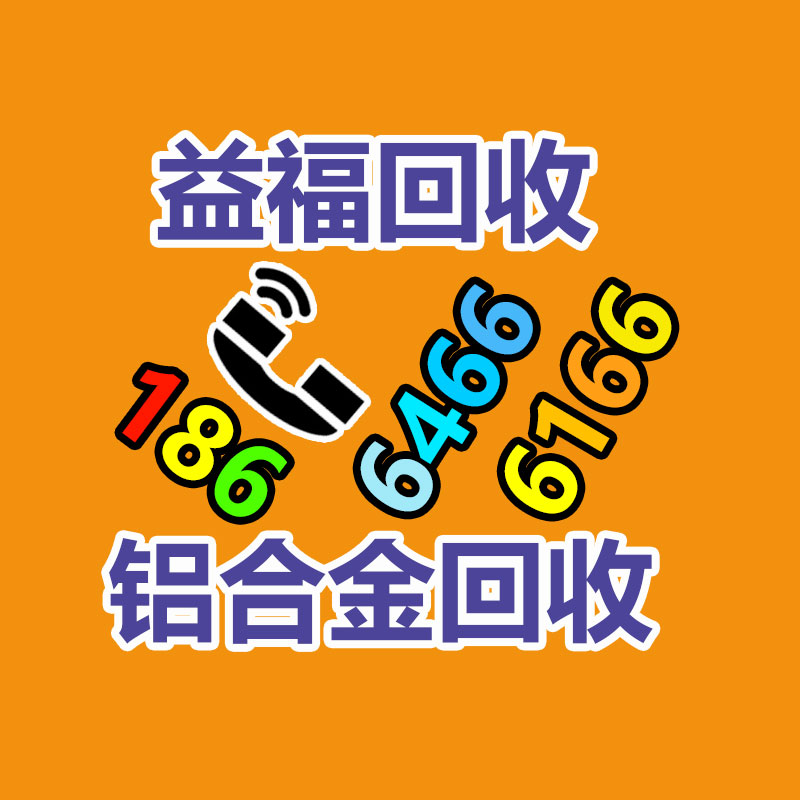 益福回收

186 6466 6166

铝合金回收